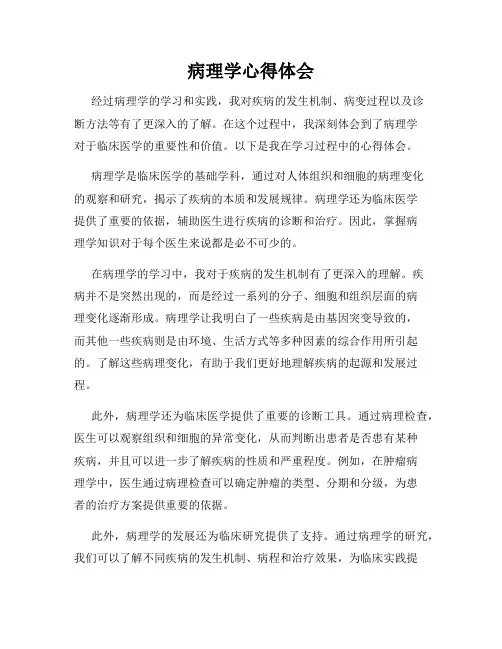 病理学心得体会

经过病理学的学习和实践，我对疾病的发生机制、病变过程以及诊断方法等有了更深入的了解。在这个过程中，我深刻体会到了病理学对于临床医学的重要性和价值。以下是我在学习过程中的心得体会。

病理学是临床医学的基础学科，通过对人体组织和细胞的病理变化的观察和研究，揭示了疾病的本质和发展规律。病理学还为临床医学提供了重要的依据，辅助医生进行疾病的诊断和治疗。因此，掌握病理学知识对于每个医生来说都是必不可少的。

在病理学的学习中，我对于疾病的发生机制有了更深入的理解。疾病并不是突然出现的，而是经过一系列的分子、细胞和组织层面的病理变化逐渐形成。病理学让我明白了一些疾病是由基因突变导致的，而其他一些疾病则是由环境、生活方式等多种因素的综合作用所引起的。了解这些病理变化，有助于我们更好地理解疾病的起源和发展过程。

此外，病理学还为临床医学提供了重要的诊断工具。通过病理检查，医生可以观察组织和细胞的异常变化，从而判断出患者是否患有某种疾病，并且可以进一步了解疾病的性质和严重程度。例如，在肿瘤病理学中，医生通过病理检查可以确定肿瘤的类型、分期和分级，为患者的治疗方案提供重要的依据。

此外，病理学的发展还为临床研究提供了支持。通过病理学的研究，我们可以了解不同疾病的发生机制、病程和治疗效果，为临床实践提